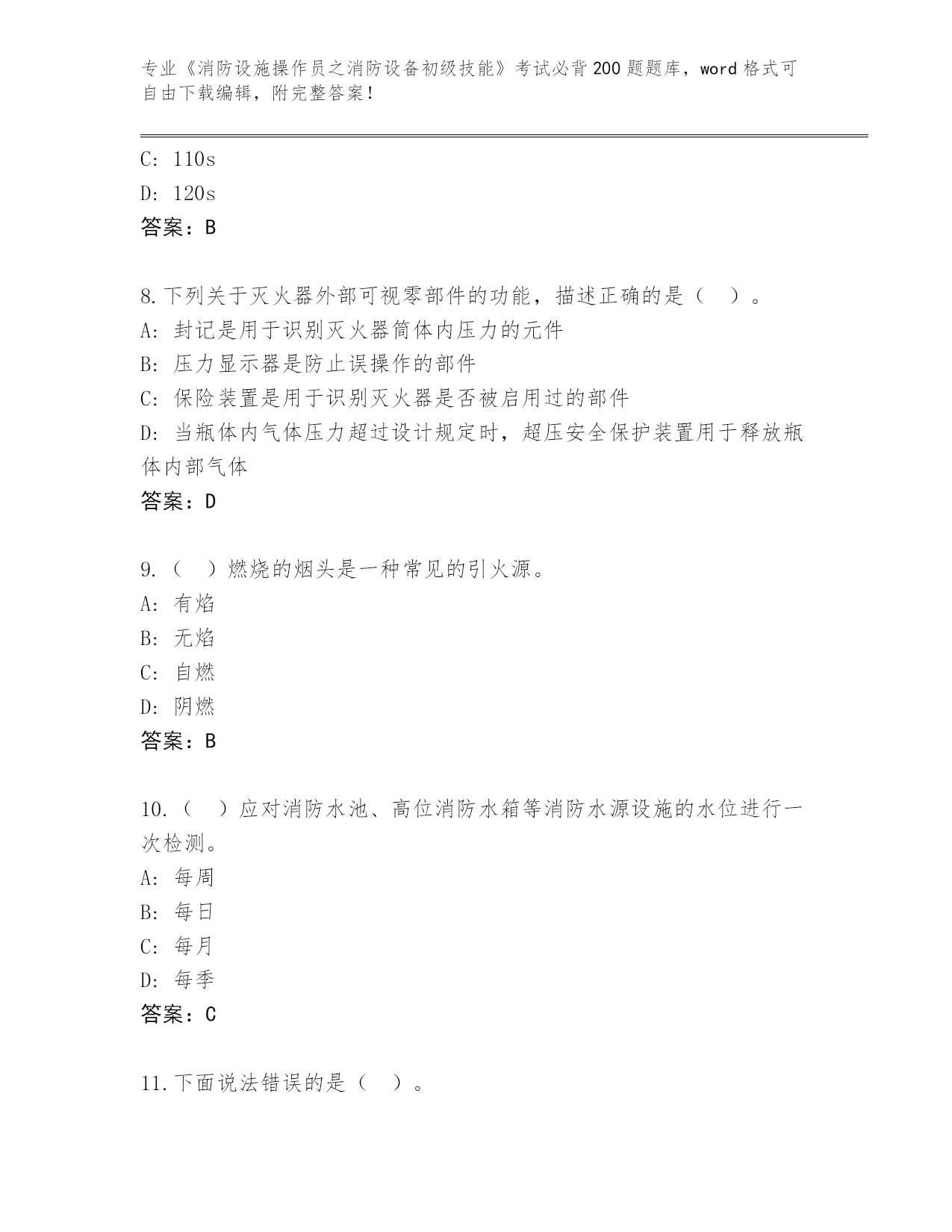 专业《消防设施操作员之消防设备初级技能》考试必背200题题库，word格式可自由下载编辑，附完整答案！

C: 110s
D: 120s
答案：B

8.下列关于灭火器外部可视零部件的功能，描述正确的是（　）。
A: 封记是用于识别灭火器筒体内压力的元件
B: 压力显示器是防止误操作的部件
C: 保险装置是用于识别灭火器是否被启用过的部件
D: 当瓶体内气体压力超过设计规定时，超压安全保护装置用于释放瓶体内部气体
答案：D

9.（　）燃烧的烟头是一种常见的引火源。
A: 有焰
B: 无焰
C: 自燃
D: 阴燃
答案：B

10.（　）应对消防水池、高位消防水箱等消防水源设施的水位进行一次检测。
A: 每周
B: 每日
C: 每月
D: 每季
答案：C

11.下面说法错误的是（　）。